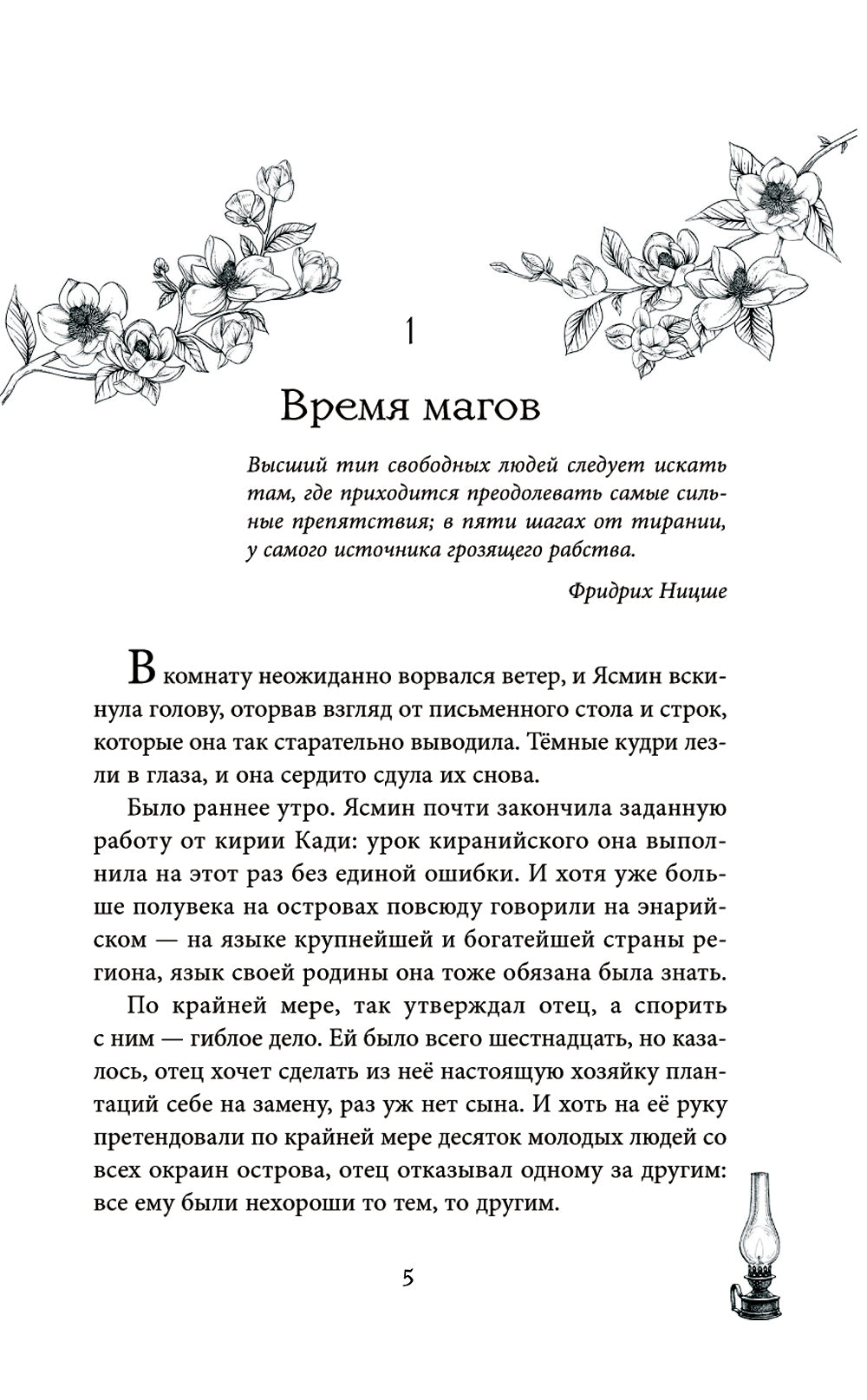 1

Время магов

Высший тип свободных людей следует искать там, где приходится преодолевать самые сильные препятствия; в пяти шагах от тирании, у самого источника грозящего рабства.

Фридрих Ницше

В комнату неожиданно ворвался ветер, и Ясмин вскинула голову, оторвав взгляд от письменного стола и строк, которые она так старательно выводила. Тёмные кудри лезли в глаза, и она сердито сдула их снова.

Было раннее утро. Ясмин почти закончила заданную работу от кирии Кади: урок киранийского она выполнила на этот раз без единой ошибки. И хотя уже больше полувека на островах повсюду говорили на энарийском — на языке крупнейшей и богатейшей страны региона, язык своей родины она тоже обязана была знать.

По крайней мере, так утверждал отец, а спорить с ним — гиблое дело. Ей было всего шестнадцать, но казалось, отец хочет сделать из неё настоящую хозяйку плантаций себе на замену, раз уж нет сына. И хоть на её руку претендовали по крайней мере десяток молодых людей со всех окраин острова, отец отказывал одному за другим: все ему были нехороши то тем, то другим.

5